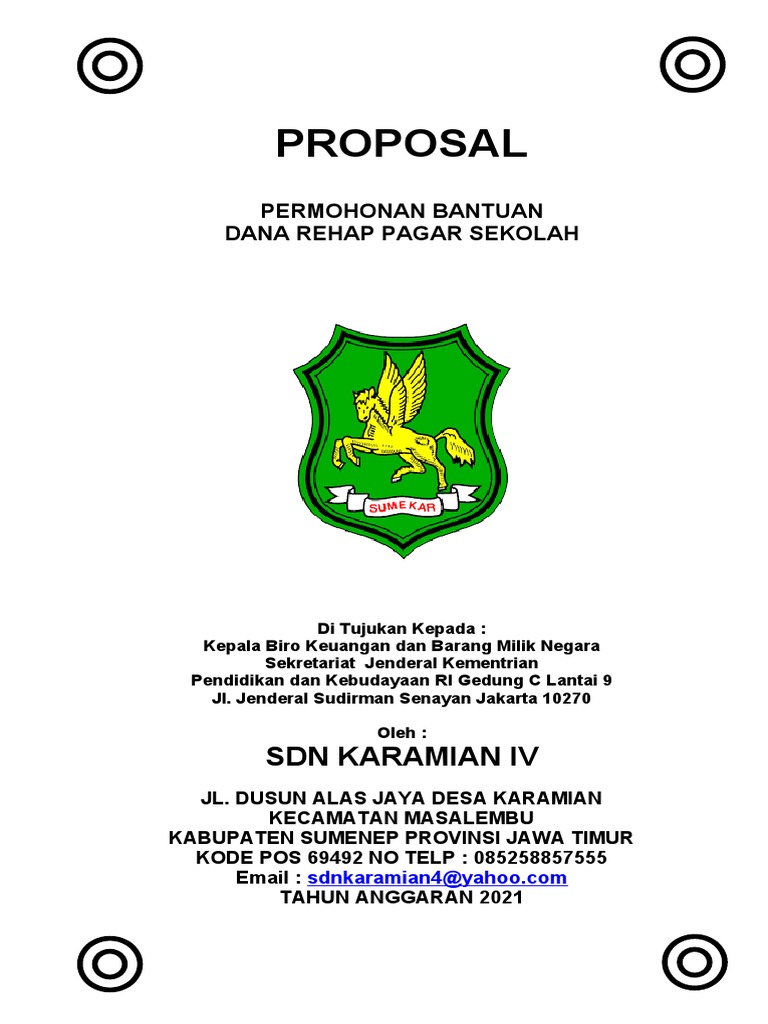 PROPOSAL

PERMOHONAN BANTUAN
DANA REHAP PAGAR SEKOLAH

SUMEKAR

Di Tujukan Kepada :
Kepala Biro Keuangan dan Barang Milik Negara
Sekretariat Jenderal Kementrian
Pendidikan dan Kebudayaan RI Gedung C Lantai 9
Jl. Jenderal Sudirman Senayan Jakarta 10270

Oleh :
SDN KARAMIAN IV

JL. DUSUN ALAS JAYA DESA KARAMIAN
KECAMATAN MASALEMBU
KABUPATEN SUMENEP PROVINSI JAWA TIMUR
KODE POS 69492 NO TELP : 085258857555
Email : sdnkaramian4@yahoo.com
TAHUN ANGGARAN 2021